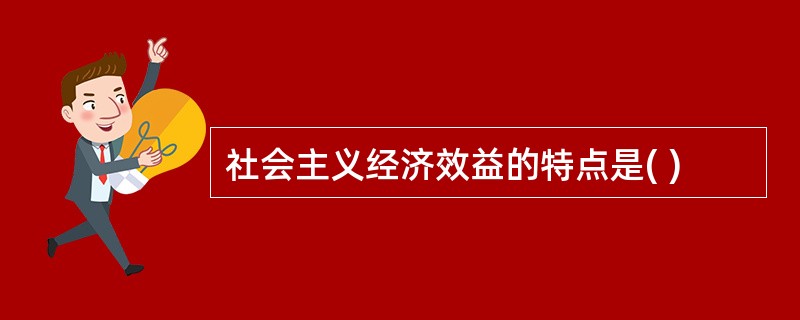 社会主义经济效益的特点是( )